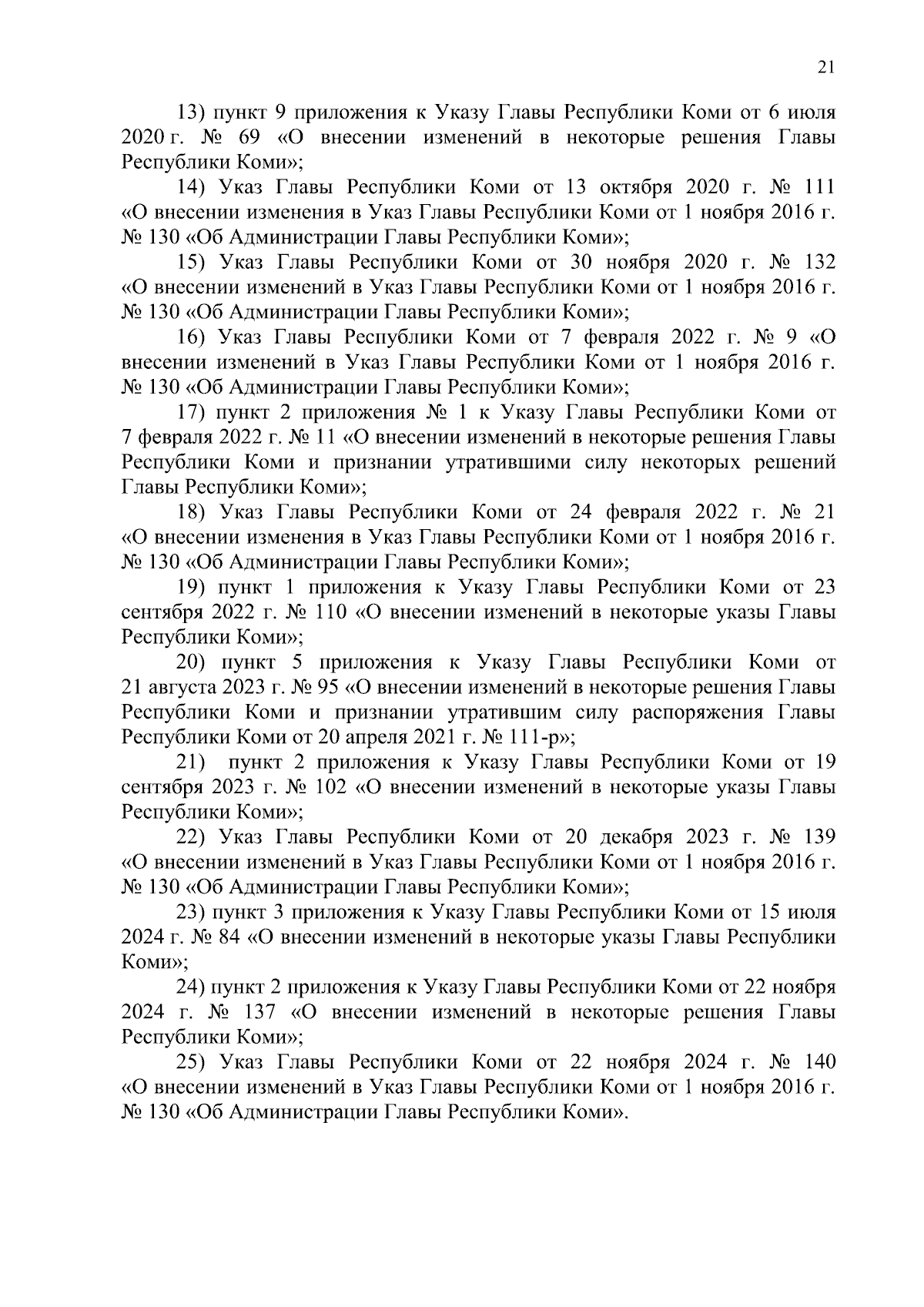 21

13) пункт 9 приложения к Указу Главы Республики Коми от 6 июля 2020 г. № 69 «О внесении изменений в некоторые решения Главы Республики Коми»;

14) Указ Главы Республики Коми от 13 октября 2020 г. № 111 «О внесении изменения в Указ Главы Республики Коми от 1 ноября 2016 г. № 130 «Об Администрации Главы Республики Коми»;

15) Указ Главы Республики Коми от 30 ноября 2020 г. № 132 «О внесении изменений в Указ Главы Республики Коми от 1 ноября 2016 г. № 130 «Об Администрации Главы Республики Коми»;

16) Указ Главы Республики Коми от 7 февраля 2022 г. № 9 «О внесении изменений в Указ Главы Республики Коми от 1 ноября 2016 г. № 130 «Об Администрации Главы Республики Коми»;

17) пункт 2 приложения № 1 к Указу Главы Республики Коми от 7 февраля 2022 г. № 11 «О внесении изменений в некоторые решения Главы Республики Коми и признании утратившими силу некоторых решений Главы Республики Коми»;

18) Указ Главы Республики Коми от 24 февраля 2022 г. № 21 «О внесении изменения в Указ Главы Республики Коми от 1 ноября 2016 г. № 130 «Об Администрации Главы Республики Коми»;

19) пункт 1 приложения к Указу Главы Республики Коми от 23 сентября 2022 г. № 110 «О внесении изменений в некоторые указы Главы Республики Коми»;

20) пункт 5 приложения к Указу Главы Республики Коми от 21 августа 2023 г. № 95 «О внесении изменений в некоторые решения Главы Республики Коми и признании утратившим силу распоряжения Главы Республики Коми от 20 апреля 2021 г. № 111-р»;

21) пункт 2 приложения к Указу Главы Республики Коми от 19 сентября 2023 г. № 102 «О внесении изменений в некоторые указы Главы Республики Коми»;

22) Указ Главы Республики Коми от 20 декабря 2023 г. № 139 «О внесении изменений в Указ Главы Республики Коми от 1 ноября 2016 г. № 130 «Об Администрации Главы Республики Коми»;

23) пункт 3 приложения к Указу Главы Республики Коми от 15 июля 2024 г. № 84 «О внесении изменений в некоторые указы Главы Республики Коми»;

24) пункт 2 приложения к Указу Главы Республики Коми от 22 ноября 2024 г. № 137 «О внесении изменений в некоторые решения Главы Республики Коми»;

25) Указ Главы Республики Коми от 22 ноября 2024 г. № 140 «О внесении изменений в Указ Главы Республики Коми от 1 ноября 2016 г. № 130 «Об Администрации Главы Республики Коми».